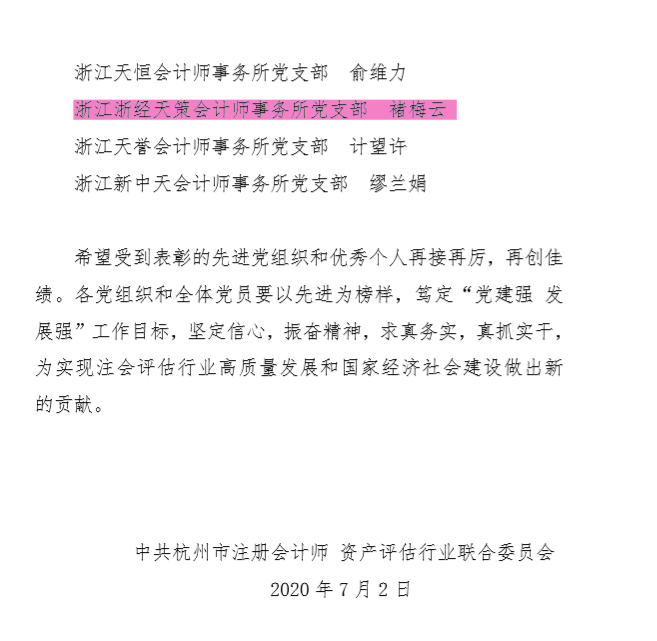 浙江天恒会计师事务所党支部　俞维力

浙江浙经天策会计师事务所党支部　褚梅云

浙江天誉会计师事务所党支部　计望许

浙江新中天会计师事务所党支部　缪兰娟

希望受到表彰的先进党组织和优秀个人再接再厉，再创佳绩。各党组织和全体党员要以先进为榜样，笃定“党建强 发展强”工作目标，坚定信心，振奋精神，求真务实，真抓实干，为实现注会评估行业高质量发展和国家经济社会建设做出新的贡献。

中共杭州市注册会计师 资产评估行业联合委员会

2020 年 7 月 2 日